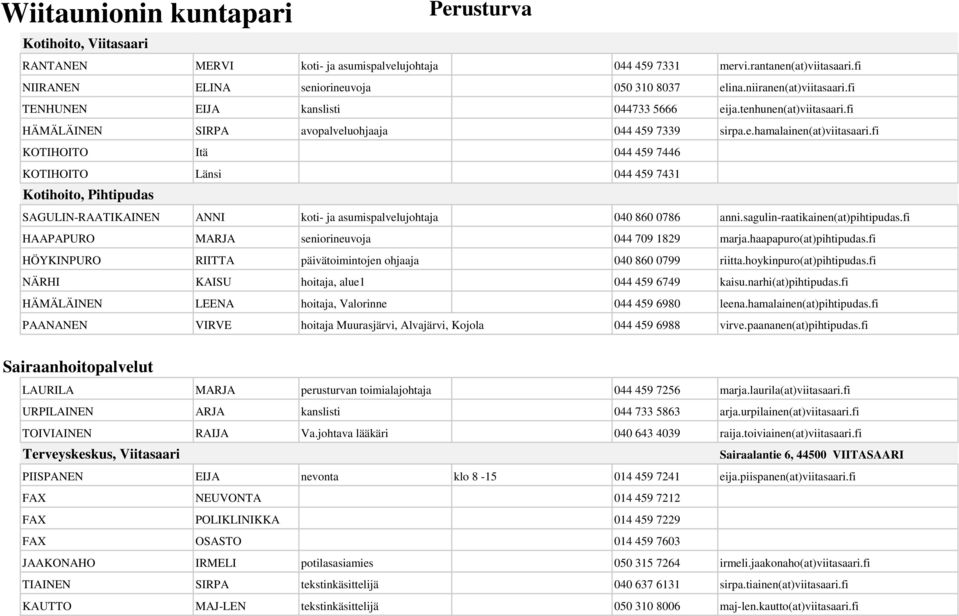 Wiitaunionin kuntapari Perusturva

Kotihoito, Viitasaari

| | | | | | |
|---|---|---|---|---|---|
| RANTANEN | MERVI | koti- ja asumispalvelujohtaja | | 044 459 7331 | mervi.rantanen(at)viitasaari.fi |
| NIIRANEN | ELINA | seniorineuvoja | | 050 310 8037 | elina.niiranen(at)viitasaari.fi |
| TENHUNEN | EIJA | kanslisti | | 044733 5666 | eija.tenhunen(at)viitasaari.fi |
| HÄMÄLÄINEN | SIRPA | avopalveluohjaaja | | 044 459 7339 | sirpa.e.hamalainen(at)viitasaari.fi |
| KOTIHOITO | Itä | | | 044 459 7446 | |
| KOTIHOITO | Länsi | | | 044 459 7431 | |

Kotihoito, Pihtipudas

| | | | | | |
|---|---|---|---|---|---|
| SAGULIN-RAATIKAINEN | ANNI | koti- ja asumispalvelujohtaja | | 040 860 0786 | anni.sagulin-raatikainen(at)pihtipudas.fi |
| HAAPAPURO | MARJA | seniorineuvoja | | 044 709 1829 | marja.haapapuro(at)pihtipudas.fi |
| HÖYKINPURO | RIITTA | päivätoimintojen ohjaaja | | 040 860 0799 | riitta.hoykinpuro(at)pihtipudas.fi |
| NÄRHI | KAISU | hoitaja, alue1 | | 044 459 6749 | kaisu.narhi(at)pihtipudas.fi |
| HÄMÄLÄINEN | LEENA | hoitaja, Valorinne | | 044 459 6980 | leena.hamalainen(at)pihtipudas.fi |
| PAANANEN | VIRVE | hoitaja Muurasjärvi, Alvajärvi, Kojola | | 044 459 6988 | virve.paananen(at)pihtipudas.fi |

Sairaanhoitopalvelut

| | | | | | |
|---|---|---|---|---|---|
| LAURILA | MARJA | perusturvan toimialajohtaja | | 044 459 7256 | marja.laurila(at)viitasaari.fi |
| URPILAINEN | ARJA | kanslisti | | 044 733 5863 | arja.urpilainen(at)viitasaari.fi |
| TOIVIAINEN | RAIJA | Va.johtava lääkäri | | 040 643 4039 | raija.toiviainen(at)viitasaari.fi |

Terveyskeskus, Viitasaari Sairaalantie 6, 44500 VIITASAARI

| | | | | | |
|---|---|---|---|---|---|
| PIISPANEN | EIJA | nevonta | klo 8 -15 | 014 459 7241 | eija.piispanen(at)viitasaari.fi |
| FAX | NEUVONTA | | | 014 459 7212 | |
| FAX | POLIKLINIKKA | | | 014 459 7229 | |
| FAX | OSASTO | | | 014 459 7603 | |
| JAAKONAHO | IRMELI | potilasasiamies | | 050 315 7264 | irmeli.jaakonaho(at)viitasaari.fi |
| TIAINEN | SIRPA | tekstinkäsittelijä | | 040 637 6131 | sirpa.tiainen(at)viitasaari.fi |
| KAUTTO | MAJ-LEN | tekstinkäsittelijä | | 050 310 8006 | maj-len.kautto(at)viitasaari.fi |